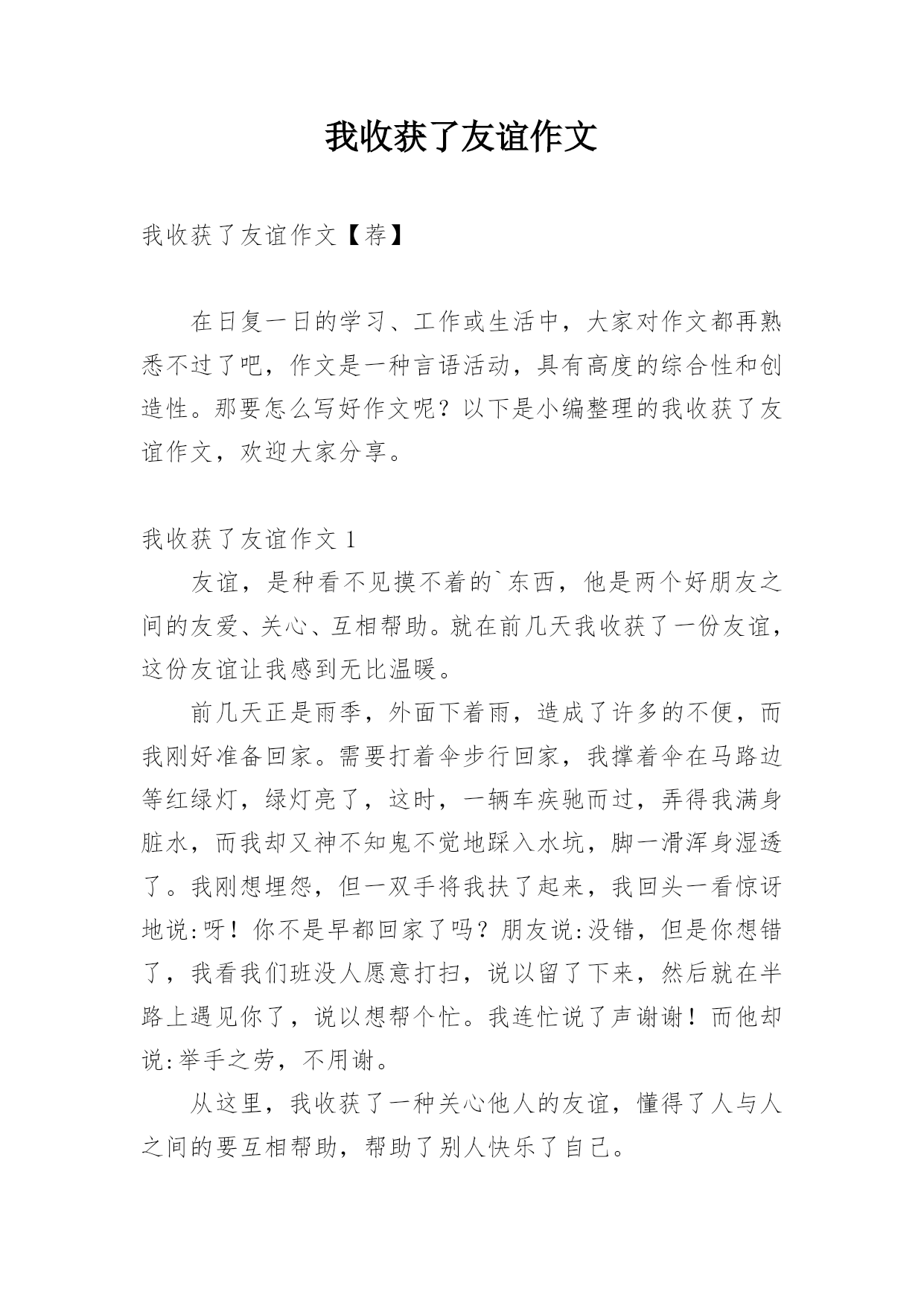 我收获了友谊作文

我收获了友谊作文【荐】

在日复一日的学习、工作或生活中，大家对作文都再熟悉不过了吧，作文是一种言语活动，具有高度的综合性和创造性。那要怎么写好作文呢？以下是小编整理的我收获了友谊作文，欢迎大家分享。

我收获了友谊作文 1

友谊，是种看不见摸不着的`东西，他是两个好朋友之间的友爱、关心、互相帮助。就在前几天我收获了一份友谊，这份友谊让我感到无比温暖。

前几天正是雨季，外面下着雨，造成了许多的不便，而我刚好准备回家。需要打着伞步行回家，我撑着伞在马路边等红绿灯，绿灯亮了，这时，一辆车疾驰而过，弄得我满身脏水，而我却又神不知鬼不觉地踩入水坑，脚一滑浑身湿透了。我刚想埋怨，但一双手将我扶了起来，我回头一看惊讶地说:呀！你不是早都回家了吗？朋友说:没错，但是你想错了，我看我们班没人愿意打扫，说以留了下来，然后就在半路上遇见你了，说以想帮个忙。我连忙说了声谢谢！而他却说:举手之劳，不用谢。

从这里，我收获了一种关心他人的友谊，懂得了人与人之间的要互相帮助，帮助了别人快乐了自己。